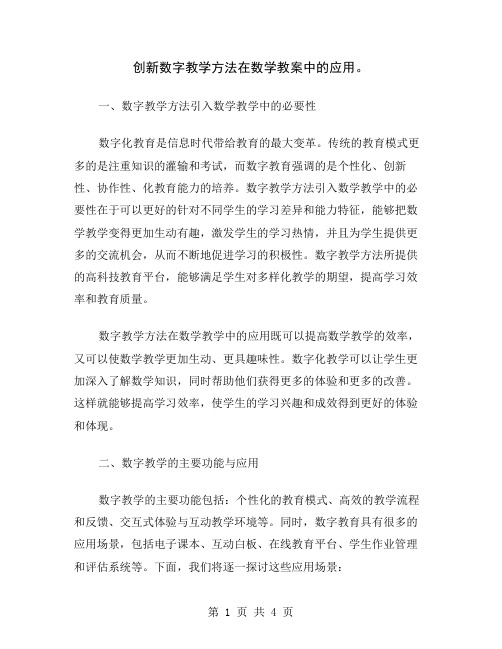 创新数字教学方法在数学教案中的应用。

一、数字教学方法引入数学教学中的必要性

数字化教育是信息时代带给教育的最大变革。传统的教育模式更多的是注重知识的灌输和考试，而数字教育强调的是个性化、创新性、协作性、化教育能力的培养。数字教学方法引入数学教学中的必要性在于可以更好的针对不同学生的学习差异和能力特征，能够把数学教学变得更加生动有趣，激发学生的学习热情，并且为学生提供更多的交流机会，从而不断地促进学习的积极性。数字教学方法所提供的高科技教育平台，能够满足学生对多样化教学的期望，提高学习效率和教育质量。

数字教学方法在数学教学中的应用既可以提高数学教学的效率，又可以使数学教学更加生动、更具趣味性。数字化教学可以让学生更加深入了解数学知识，同时帮助他们获得更多的体验和更多的改善。这样就能够提高学习效率，使学生的学习兴趣和成效得到更好的体验和体现。

二、数字教学的主要功能与应用

数字教学的主要功能包括：个性化的教育模式、高效的教学流程和反馈、交互式体验与互动教学环境等。同时，数字教育具有很多的应用场景，包括电子课本、互动白板、在线教育平台、学生作业管理和评估系统等。下面，我们将逐一探讨这些应用场景：

第 1 页 共 4 页